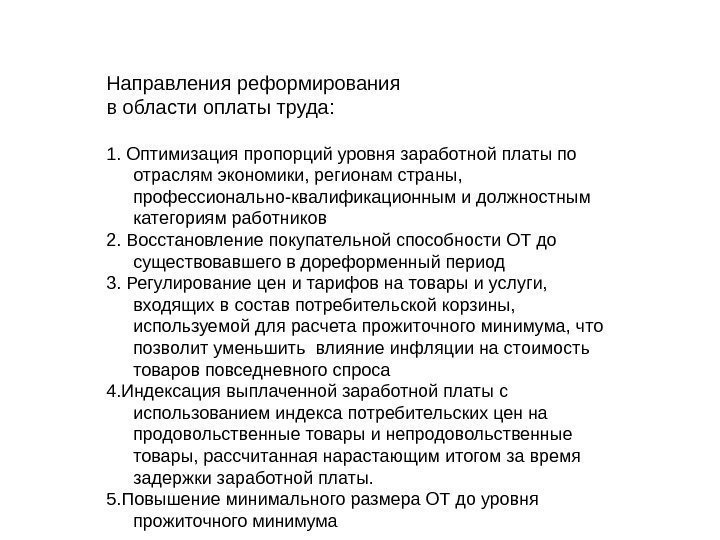 Направления реформирования
в области оплаты труда:

1. Оптимизация пропорций уровня заработной платы по отраслям экономики, регионам страны, профессионально-квалификационным и должностным категориям работников
2. Восстановление покупательной способности ОТ до существовавшего в дореформенный период
3. Регулирование цен и тарифов на товары и услуги, входящих в состав потребительской корзины, используемой для расчета прожиточного минимума, что позволит уменьшить влияние инфляции на стоимость товаров повседневного спроса
4.Индексация выплаченной заработной платы с использованием индекса потребительских цен на продовольственные товары и непродовольственные товары, рассчитанная нарастающим итогом за время задержки заработной платы.
5.Повышение минимального размера ОТ до уровня прожиточного минимума